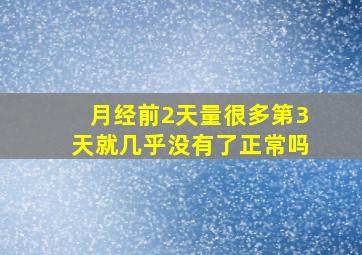 月经前2天量很多第3天就几乎没有了正常吗